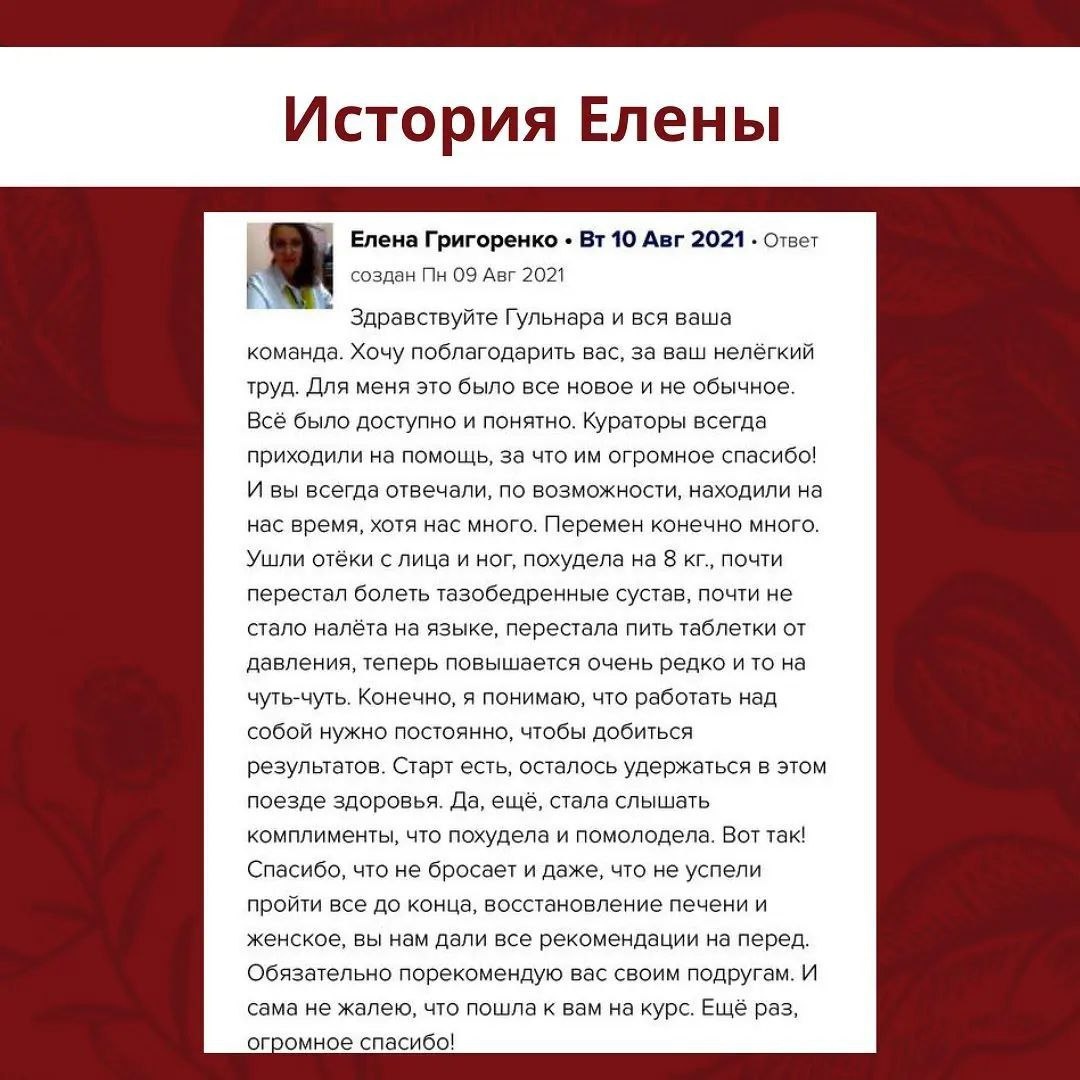 История Елены

Елена Григоренко • Вт 10 Авг 2021 • Ответ создан Пн 09 Авг 2021

Здравствуйте Гульнара и вся ваша команда. Хочу поблагодарить вас, за ваш нелёгкий труд. Для меня это было все новое и не обычное. Всё было доступно и понятно. Кураторы всегда приходили на помощь, за что им огромное спасибо! И вы всегда отвечали, по возможности, находили на нас время, хотя нас много. Перемен конечно много. Ушли отёки с лица и ног, похудела на 8 кг., почти перестал болеть тазобедренные сустав, почти не стало налёта на языке, перестала пить таблетки от давления, теперь повышается очень редко и то на чуть-чуть. Конечно, я понимаю, что работать над собой нужно постоянно, чтобы добиться результатов. Старт есть, осталось удержаться в этом поезде здоровья. Да, ещё, стала слышать комплименты, что похудела и помолодела. Вот так! Спасибо, что не бросает и даже, что не успели пройти все до конца, восстановление печени и женское, вы нам дали все рекомендации на перед. Обязательно порекомендую вас своим подругам. И сама не жалею, что пошла к вам на курс. Ещё раз, огромное спасибо!